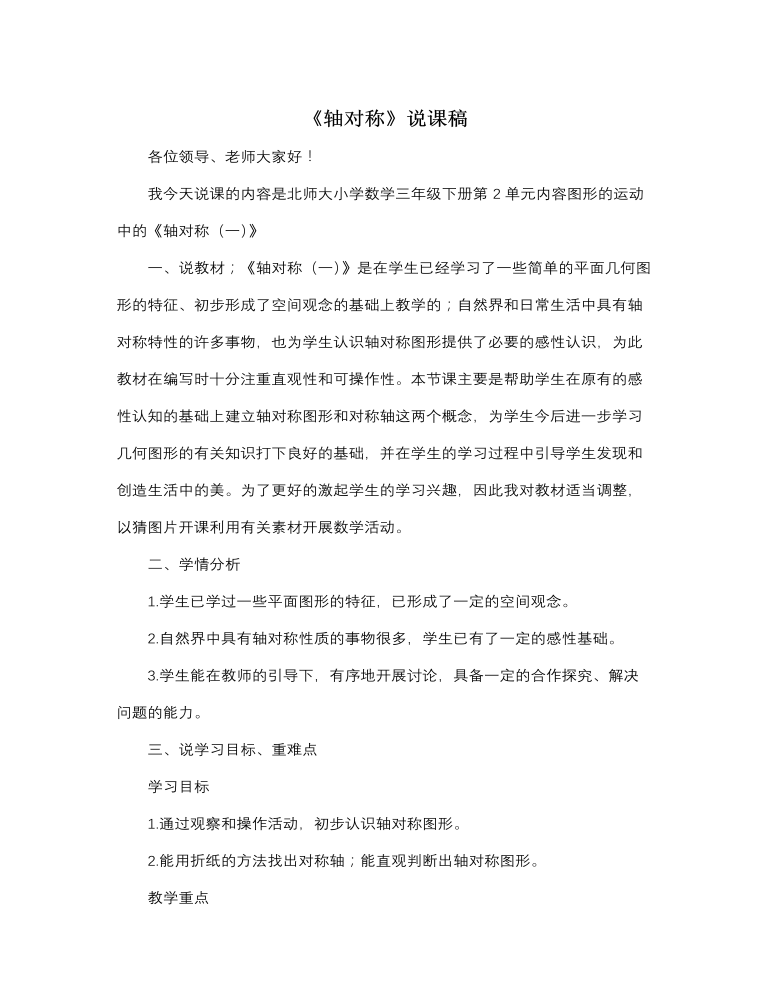 《轴对称》说课稿

各位领导、老师大家好！

我今天说课的内容是北师大小学数学三年级下册第 2 单元内容图形的运动中的《轴对称（一)》

一、说教材；《轴对称（一)》是在学生已经学习了一些简单的平面几何图形的特征、初步形成了空间观念的基础上教学的；自然界和日常生活中具有轴对称特性的许多事物，也为学生认识轴对称图形提供了必要的感性认识，为此教材在编写时十分注重直观性和可操作性。本节课主要是帮助学生在原有的感性认知的基础上建立轴对称图形和对称轴这两个概念，为学生今后进一步学习几何图形的有关知识打下良好的基础，并在学生的学习过程中引导学生发现和创造生活中的美。为了更好的激起学生的学习兴趣，因此我对教材适当调整，以猜图片开课利用有关素材开展数学活动。

二、学情分析

1.学生已学过一些平面图形的特征，已形成了一定的空间观念。

2.自然界中具有轴对称性质的事物很多，学生已有了一定的感性基础。

3.学生能在教师的引导下，有序地开展讨论，具备一定的合作探究、解决问题的能力。

三、说学习目标、重难点

学习目标

1.通过观察和操作活动，初步认识轴对称图形。

2.能用折纸的方法找出对称轴；能直观判断出轴对称图形。

教学重点